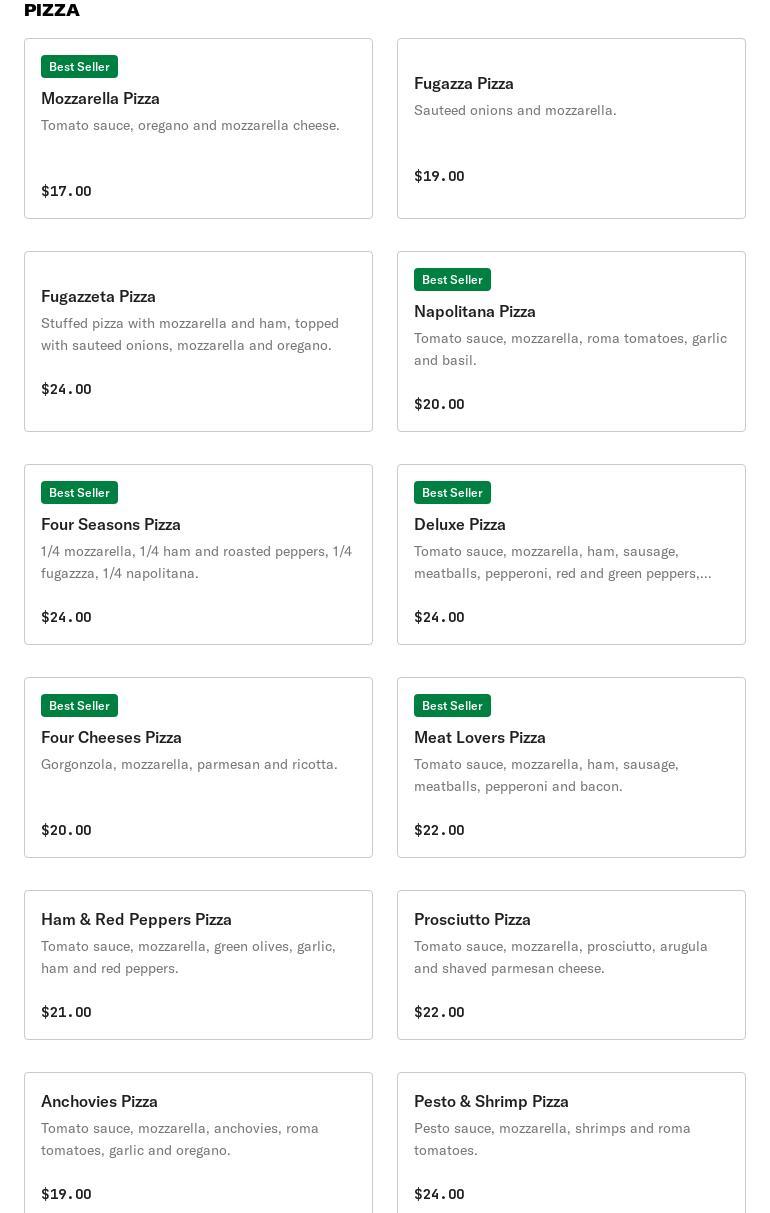 PIZZA

Best Seller
Mozzarella Pizza
Tomato sauce, oregano and mozzarella cheese.

$17.00

Fugazza Pizza
Sauteed onions and mozzarella.

$19.00

Fugazzeta Pizza
Stuffed pizza with mozzarella and ham, topped with sauteed onions, mozzarella and oregano.

$24.00

Best Seller
Napolitana Pizza
Tomato sauce, mozzarella, roma tomatoes, garlic and basil.

$20.00

Best Seller
Four Seasons Pizza
1/4 mozzarella, 1/4 ham and roasted peppers, 1/4 fugazzza, 1/4 napolitana.

$24.00

Best Seller
Deluxe Pizza
Tomato sauce, mozzarella, ham, sausage, meatballs, pepperoni, red and green peppers,...

$24.00

Best Seller
Four Cheeses Pizza
Gorgonzola, mozzarella, parmesan and ricotta.

$20.00

Best Seller
Meat Lovers Pizza
Tomato sauce, mozzarella, ham, sausage, meatballs, pepperoni and bacon.

$22.00

Ham & Red Peppers Pizza
Tomato sauce, mozzarella, green olives, garlic, ham and red peppers.

$21.00

Prosciutto Pizza
Tomato sauce, mozzarella, prosciutto, arugula and shaved parmesan cheese.

$22.00

Anchovies Pizza
Tomato sauce, mozzarella, anchovies, roma tomatoes, garlic and oregano.

$19.00

Pesto & Shrimp Pizza
Pesto sauce, mozzarella, shrimps and roma tomatoes.

$24.00